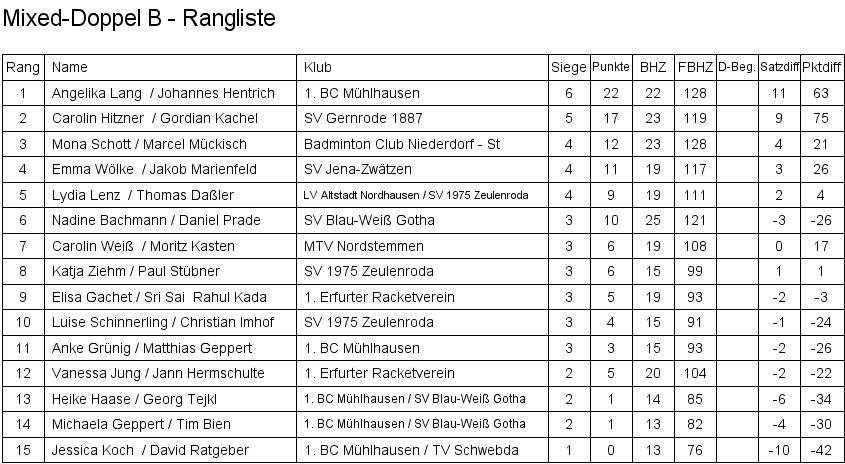 Mixed-Doppel B - Rangliste

| Rang | Name | Klub | Siege | Punkte | BHZ | FBHZ | D-Beg. | Satzdiff | Pktdiff |
|---|---|---|---|---|---|---|---|---|---|
| 1 | Angelika Lang / Johannes Hentrich | 1. BC Mühlhausen | 6 | 22 | 22 | 128 | | 11 | 63 |
| 2 | Carolin Hitzner / Gordian Kachel | SV Gernrode 1887 | 5 | 17 | 23 | 119 | | 9 | 75 |
| 3 | Mona Schott / Marcel Mückisch | Badminton Club Niederdorf - St | 4 | 12 | 23 | 128 | | 4 | 21 |
| 4 | Emma Wölke / Jakob Marienfeld | SV Jena-Zwätzen | 4 | 11 | 19 | 117 | | 3 | 26 |
| 5 | Lydia Lenz / Thomas Daßler | LV Altstadt Nordhausen / SV 1975 Zeulenroda | 4 | 9 | 19 | 111 | | 2 | 4 |
| 6 | Nadine Bachmann / Daniel Prade | SV Blau-Weiß Gotha | 3 | 10 | 25 | 121 | | -3 | -26 |
| 7 | Carolin Weiß / Moritz Kasten | MTV Nordstemmen | 3 | 6 | 19 | 108 | | 0 | 17 |
| 8 | Katja Ziehm / Paul Stübner | SV 1975 Zeulenroda | 3 | 6 | 15 | 99 | | 1 | 1 |
| 9 | Elisa Gachet / Sri Sai Rahul Kada | 1. Erfurter Racketverein | 3 | 5 | 19 | 93 | | -2 | -3 |
| 10 | Luise Schinnerling / Christian Imhof | SV 1975 Zeulenroda | 3 | 4 | 15 | 91 | | -1 | -24 |
| 11 | Anke Grünig / Matthias Geppert | 1. BC Mühlhausen | 3 | 3 | 15 | 93 | | -2 | -26 |
| 12 | Vanessa Jung / Jann Hermschulte | 1. Erfurter Racketverein | 2 | 5 | 20 | 104 | | -2 | -22 |
| 13 | Heike Haase / Georg Tejkl | 1. BC Mühlhausen / SV Blau-Weiß Gotha | 2 | 1 | 14 | 85 | | -6 | -34 |
| 14 | Michaela Geppert / Tim Bien | 1. BC Mühlhausen / SV Blau-Weiß Gotha | 2 | 1 | 13 | 82 | | -4 | -30 |
| 15 | Jessica Koch / David Ratgeber | 1. BC Mühlhausen / TV Schwebda | 1 | 0 | 13 | 76 | | -10 | -42 |